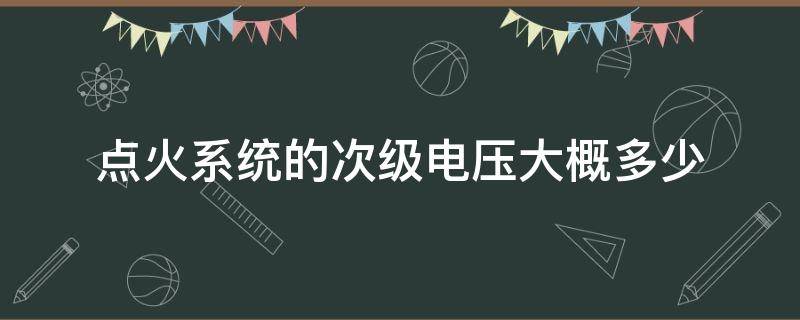 点火系统的次级电压大概多少